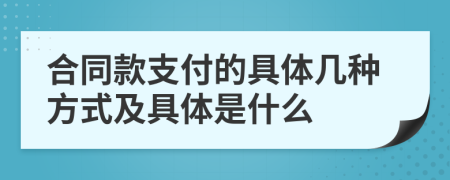 合同款支付的具体几种方式及具体是什么